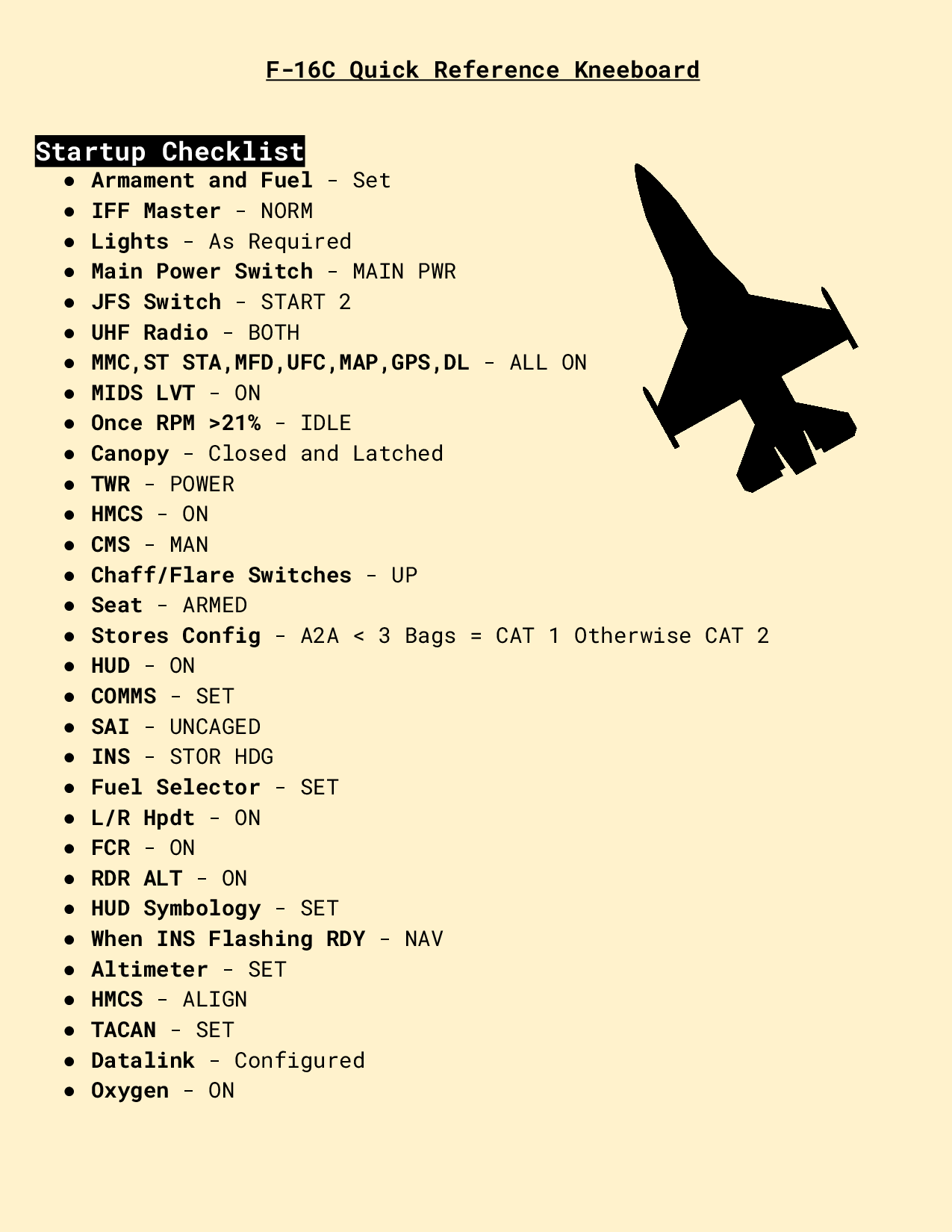 F-16C Quick Reference Kneeboard

Startup Checklist

- Armament and Fuel - Set
- IFF Master - NORM
- Lights - As Required
- Main Power Switch - MAIN PWR
- JFS Switch - START 2
- UHF Radio - BOTH
- MMC,ST STA,MFD,UFC,MAP,GPS,DL - ALL ON
- MIDS LVT - ON
- Once RPM >21% - IDLE
- Canopy - Closed and Latched
- TWR - POWER
- HMCS - ON
- CMS - MAN
- Chaff/Flare Switches - UP
- Seat - ARMED
- Stores Config - A2A < 3 Bags = CAT 1 Otherwise CAT 2
- HUD - ON
- COMMS - SET
- SAI - UNCAGED
- INS - STOR HDG
- Fuel Selector - SET
- L/R Hpdt - ON
- FCR - ON
- RDR ALT - ON
- HUD Symbology - SET
- When INS Flashing RDY - NAV
- Altimeter - SET
- HMCS - ALIGN
- TACAN - SET
- Datalink - Configured
- Oxygen - ON